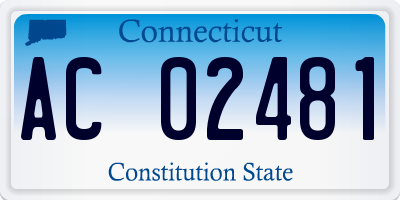 Connecticut

AC 02481

Constitution State